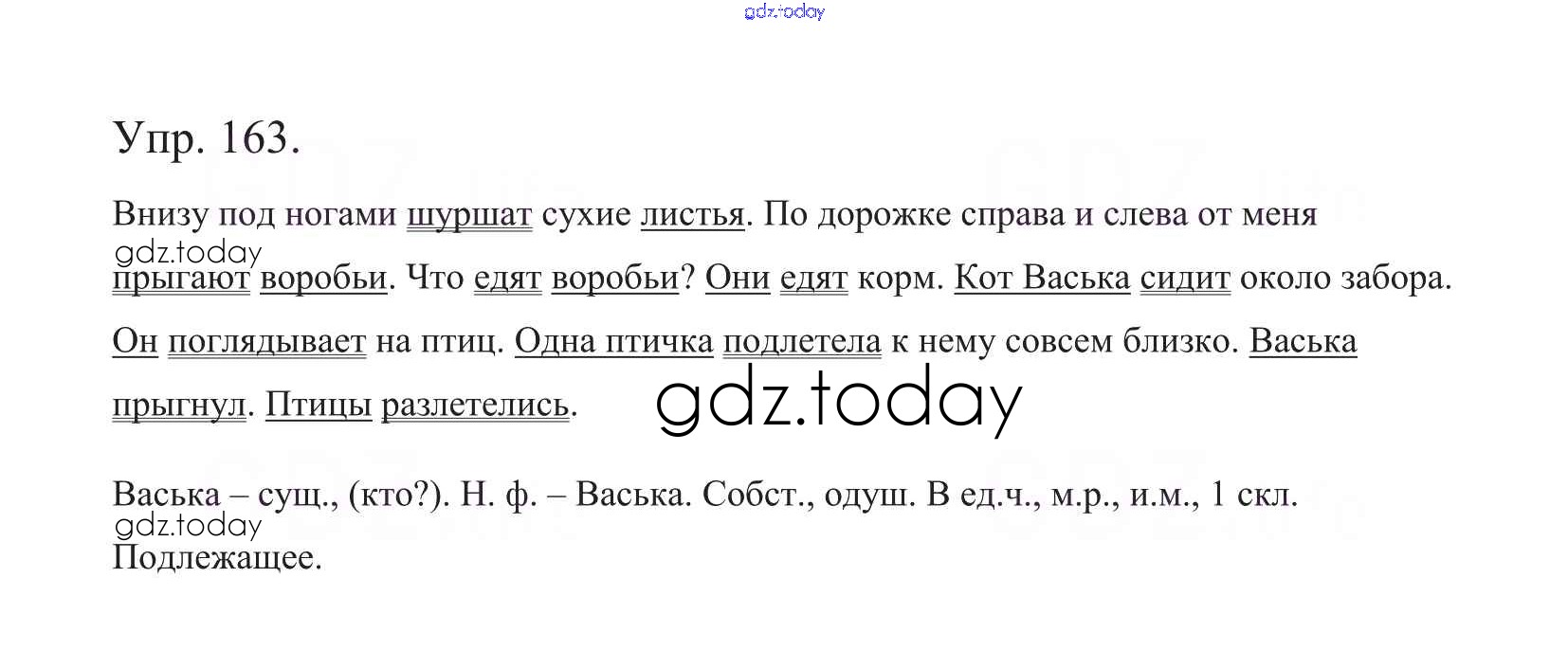 Упр. 163.

Внизу под ногами шуршат сухие листья. По дорожке справа и слева от меня прыгают воробьи. Что едят воробьи? Они едят корм. Кот Васька сидит около забора. Он поглядывает на птиц. Одна птичка подлетела к нему совсем близко. Васька прыгнул. Птицы разлетелись.

Васька – сущ., (кто?). Н. ф. – Васька. Собст., одуш. В ед.ч., м.р., и.м., 1 скл. Подлежащее.

gdz.today